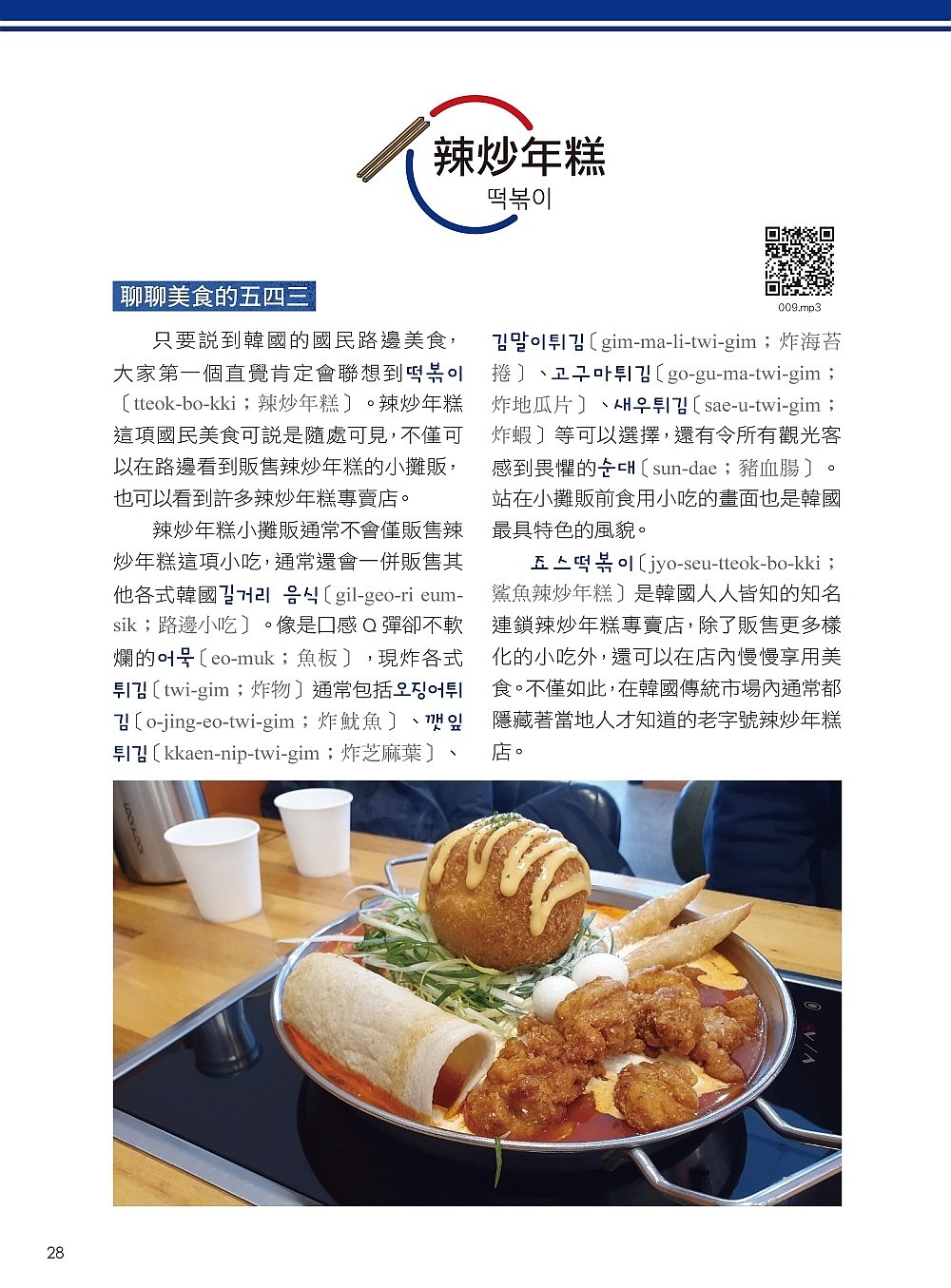 辣炒年糕
떡볶이

009.mp3

聊聊美食的五四三

只要說到韓國的國民路邊美食，大家第一個直覺肯定會聯想到떡볶이〔tteok-bo-kki；辣炒年糕〕。辣炒年糕這項國民美食可說是隨處可見，不僅可以在路邊看到販售辣炒年糕的小攤販，也可以看到許多辣炒年糕專賣店。

辣炒年糕小攤販通常不會僅販售辣炒年糕這項小吃，通常還會一併販售其他各式韓國길거리 음식〔gil-geo-ri eum-sik；路邊小吃〕。像是口感Q彈卻不軟爛的어묵〔eo-muk；魚板〕，現炸各式튀김〔twi-gim；炸物〕通常包括오징어튀김〔o-jing-eo-twi-gim；炸魷魚〕、깻잎튀김〔kkaen-nip-twi-gim；炸芝麻葉〕、김말이튀김〔gim-ma-li-twi-gim；炸海苔捲〕、고구마튀김〔go-gu-ma-twi-gim；炸地瓜片〕、새우튀김〔sae-u-twi-gim；炸蝦〕等可以選擇，還有令所有觀光客感到畏懼的순대〔sun-dae；豬血腸〕。站在小攤販前食用小吃的畫面也是韓國最具特色的風貌。

죠스떡볶이〔jyo-seu-tteok-bo-kki；鯊魚辣炒年糕〕是韓國人人皆知的知名連鎖辣炒年糕專賣店，除了販售更多樣化的小吃外，還可以在店內慢慢享用美食。不僅如此，在韓國傳統市場內通常都隱藏著當地人才知道的老字號辣炒年糕店。

28